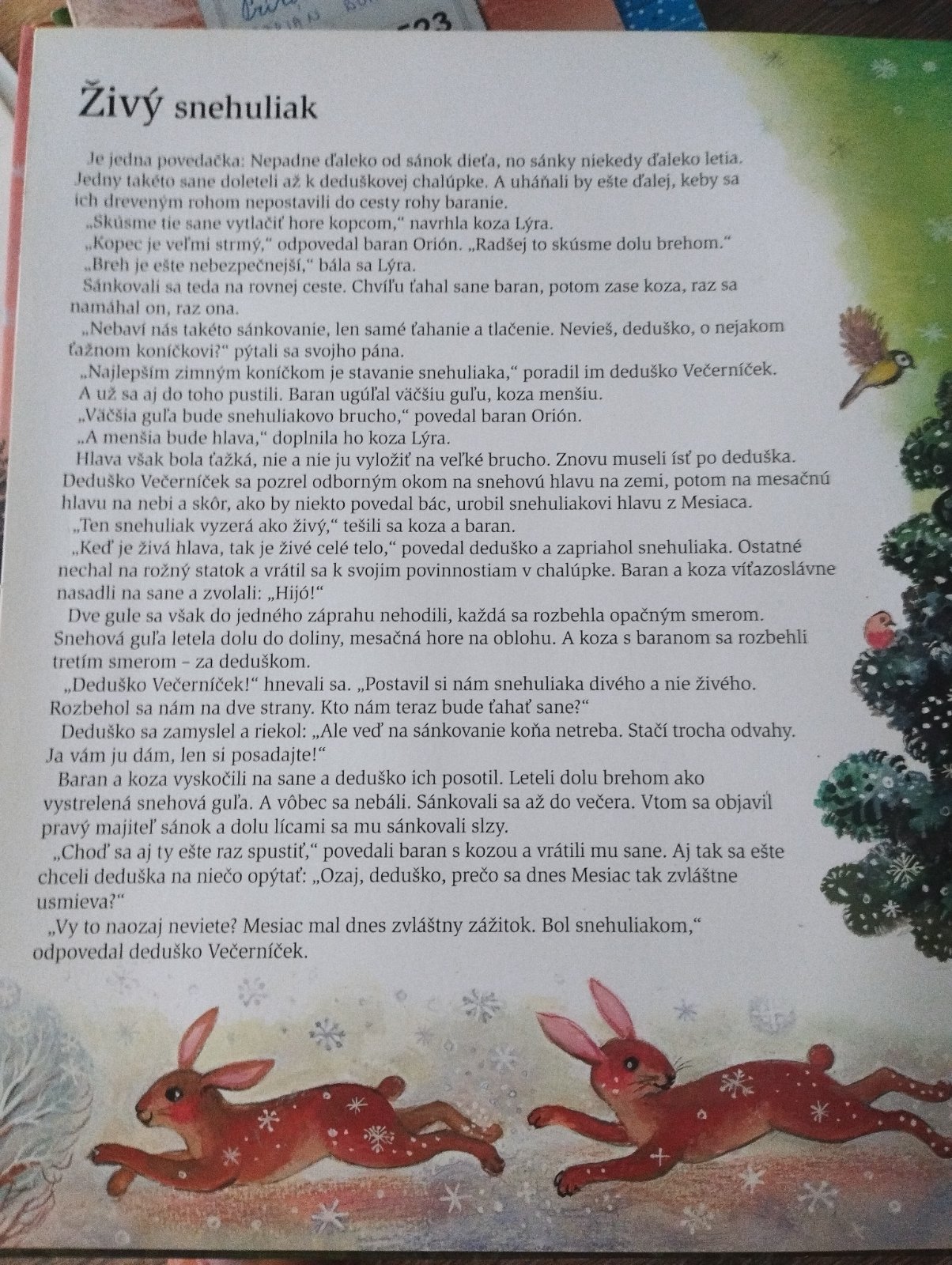 Živý snehuliak

Je jedna povedačka: Nepadne ďaleko od sánok dieťa, no sánky niekedy ďaleko letia. Jedny takéto sane doleteli až k deduškovej chalúpke. A uháňali by ešte ďalej, keby sa ich dreveným rohom nepostavili do cesty rohy baranie.

„Skúsme tie sane vytlačiť hore kopcom," navrhla koza Lýra.

„Kopec je veľmi strmý," odpovedal baran Orión. „Radšej to skúsme dolu brehom."

„Breh je ešte nebezpečnejší," bála sa Lýra.

Sánkovali sa teda na rovnej ceste. Chvíľu ťahal sane baran, potom zase koza, raz sa namáhal on, raz ona.

„Nebaví nás takéto sánkovanie, len samé ťahanie a tlačenie. Nevieš, deduško, o nejakom ťažnom koníčkovi?" pýtali sa svojho pána.

„Najlepším zimným koníčkom je stavanie snehuliaka," poradil im deduško Večerníček.

A už sa aj do toho pustili. Baran ugúľal väčšiu guľu, koza menšiu.

„Väčšia guľa bude snehuliakovo brucho," povedal baran Orión.

„A menšia bude hlava," doplnila ho koza Lýra.

Hlava však bola ťažká, nie a nie ju vyložiť na veľké brucho. Znovu museli ísť po deduška. Deduško Večerníček sa pozrel odborným okom na snehovú hlavu na zemi, potom na mesačnú hlavu na nebi a skôr, ako by niekto povedal bác, urobil snehuliakovi hlavu z Mesiaca.

„Ten snehuliak vyzerá ako živý," tešili sa koza a baran.

„Keď je živá hlava, tak je živé celé telo," povedal deduško a zapriahol snehuliaka. Ostatné nechal na rožný statok a vrátil sa k svojim povinnostiam v chalúpke. Baran a koza víťazoslávne nasadli na sane a zvolali: „Hijó!"

Dve gule sa však do jedného záprahu nehodili, každá sa rozbehla opačným smerom. Snehová guľa letela dolu do doliny, mesačná hore na oblohu. A koza s baranom sa rozbehli tretím smerom – za deduškom.

„Deduško Večerníček!" hnevali sa. „Postavil si nám snehuliaka divého a nie živého. Rozbehol sa nám na dve strany. Kto nám teraz bude ťahať sane?"

Deduško sa zamyslel a riekol: „Ale veď na sánkovanie koňa netreba. Stačí trocha odvahy. Ja vám ju dám, len si posadajte!"

Baran a koza vyskočili na sane a deduško ich posotil. Leteli dolu brehom ako vystrelená snehová guľa. A vôbec sa nebáli. Sánkovali sa až do večera. Vtom sa objavil pravý majiteľ sánok a dolu lícami sa mu sánkovali slzy.

„Choď sa aj ty ešte raz spustiť," povedali baran s kozou a vrátili mu sane. Aj tak sa ešte chceli deduška na niečo opýtať: „Ozaj, deduško, prečo sa dnes Mesiac tak zvláštne usmieva?"

„Vy to naozaj neviete? Mesiac mal dnes zvláštny zážitok. Bol snehuliakom," odpovedal deduško Večerníček.